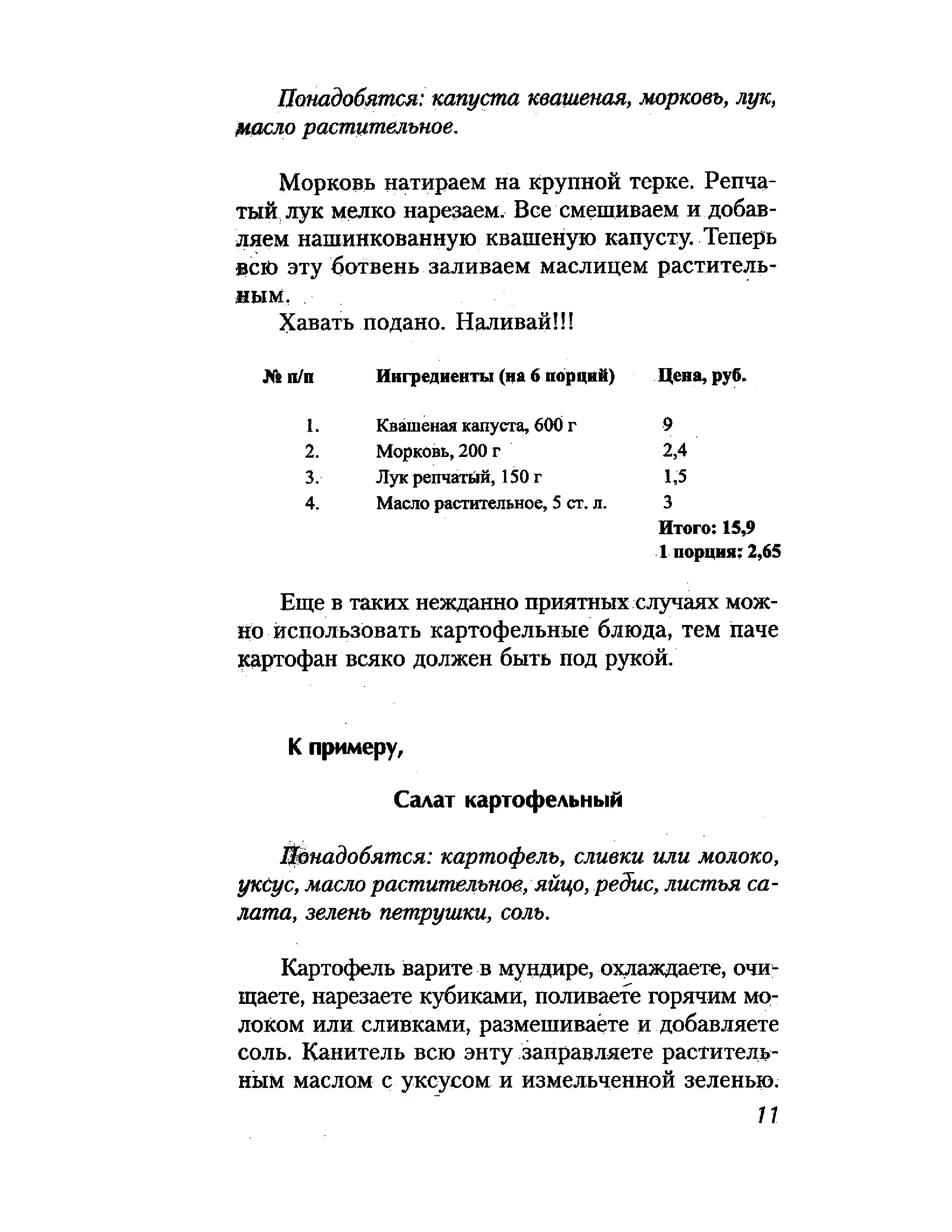 Понадобятся: капуста квашеная, морковь, лук, масло растительное.

Морковь натираем на крупной терке. Репчатый лук мелко нарезаем. Все смешиваем и добавляем нашинкованную квашеную капусту. Теперь всю эту ботвень заливаем маслицем растительным.

Хавать подано. Наливай!!!

| № п/п | Ингредиенты (на 6 порций) | Цена, руб. |
|---|---|---|
| 1. | Квашеная капуста, 600 г | 9 |
| 2. | Морковь, 200 г | 2,4 |
| 3. | Лук репчатый, 150 г | 1,5 |
| 4. | Масло растительное, 5 ст. л. | 3 |
| | | Итого: 15,9 |
| | | 1 порция: 2,65 |

Еще в таких нежданно приятных случаях можно использовать картофельные блюда, тем паче картофан всяко должен быть под рукой.

К примеру,

Салат картофельный

Понадобятся: картофель, сливки или молоко, уксус, масло растительное, яйцо, редис, листья салата, зелень петрушки, соль.

Картофель варите в мундире, охлаждаете, очищаете, нарезаете кубиками, поливаете горячим молоком или сливками, размешиваете и добавляете соль. Канитель всю энту заправляете растительным маслом с уксусом и измельченной зеленью.

11